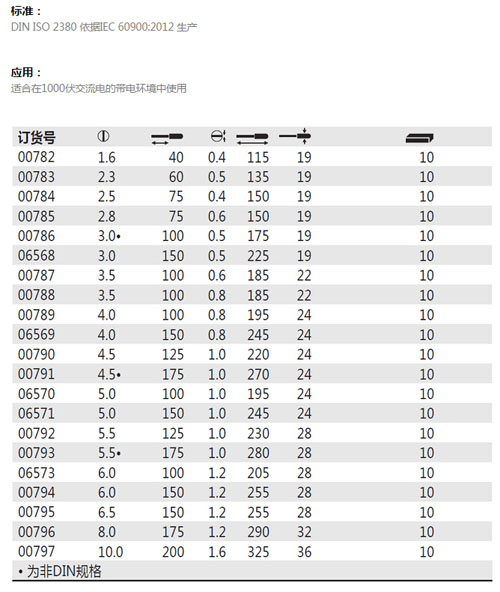 标准：
DIN ISO 2380 依据IEC 60900:2012 生产

应用：
适合在1000伏交流电的带电环境中使用

| 订货号 | | | | | | |
|---|---|---|---|---|---|---|
| 00782 | 1.6 | 40 | 0.4 | 115 | 19 | 10 |
| 00783 | 2.3 | 60 | 0.5 | 135 | 19 | 10 |
| 00784 | 2.5 | 75 | 0.4 | 150 | 19 | 10 |
| 00785 | 2.8 | 75 | 0.6 | 150 | 19 | 10 |
| 00786 | 3.0• | 100 | 0.5 | 175 | 19 | 10 |
| 06568 | 3.0 | 150 | 0.5 | 225 | 19 | 10 |
| 00787 | 3.5 | 100 | 0.6 | 185 | 22 | 10 |
| 00788 | 3.5 | 100 | 0.8 | 185 | 22 | 10 |
| 00789 | 4.0 | 100 | 0.8 | 195 | 24 | 10 |
| 06569 | 4.0 | 150 | 0.8 | 245 | 24 | 10 |
| 00790 | 4.5 | 125 | 1.0 | 220 | 24 | 10 |
| 00791 | 4.5• | 175 | 1.0 | 270 | 24 | 10 |
| 06570 | 5.0 | 100 | 1.0 | 195 | 24 | 10 |
| 06571 | 5.0 | 150 | 1.0 | 245 | 24 | 10 |
| 00792 | 5.5 | 125 | 1.0 | 230 | 28 | 10 |
| 00793 | 5.5• | 175 | 1.0 | 280 | 28 | 10 |
| 06573 | 6.0 | 100 | 1.2 | 205 | 28 | 10 |
| 00794 | 6.0 | 150 | 1.2 | 255 | 28 | 10 |
| 00795 | 6.5 | 150 | 1.2 | 255 | 28 | 10 |
| 00796 | 8.0 | 175 | 1.2 | 290 | 32 | 10 |
| 00797 | 10.0 | 200 | 1.6 | 325 | 36 | 10 |

• 为非DIN规格